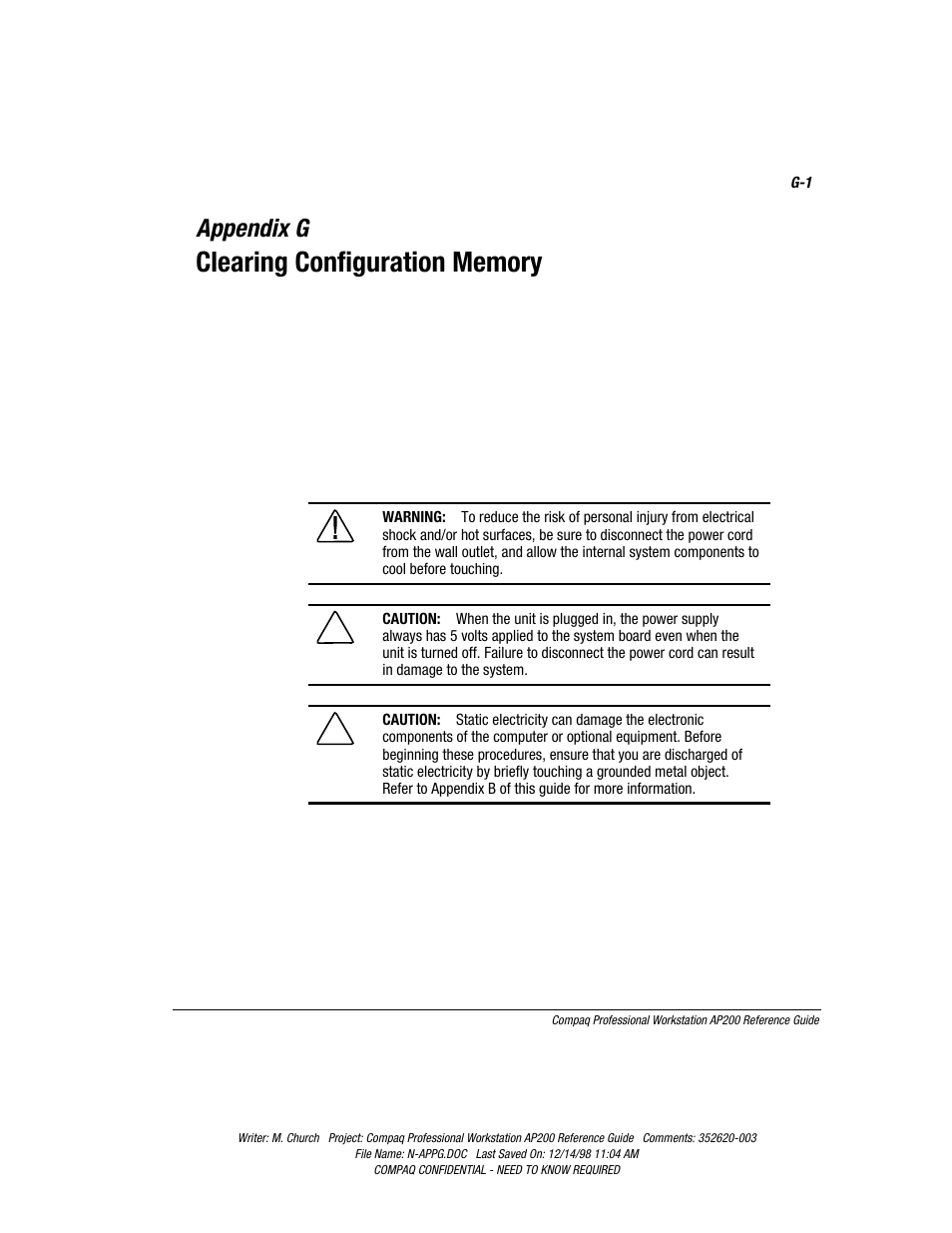 G-1

Appendix G

Clearing Configuration Memory

WARNING: To reduce the risk of personal injury from electrical shock and/or hot surfaces, be sure to disconnect the power cord from the wall outlet, and allow the internal system components to cool before touching.

CAUTION: When the unit is plugged in, the power supply always has 5 volts applied to the system board even when the unit is turned off. Failure to disconnect the power cord can result in damage to the system.

CAUTION: Static electricity can damage the electronic components of the computer or optional equipment. Before beginning these procedures, ensure that you are discharged of static electricity by briefly touching a grounded metal object. Refer to Appendix B of this guide for more information.

Compaq Professional Workstation AP200 Reference Guide

Writer: M. Church Project: Compaq Professional Workstation AP200 Reference Guide Comments: 352620-003
File Name: N-APPG.DOC Last Saved On: 12/14/98 11:04 AM
COMPAQ CONFIDENTIAL - NEED TO KNOW REQUIRED